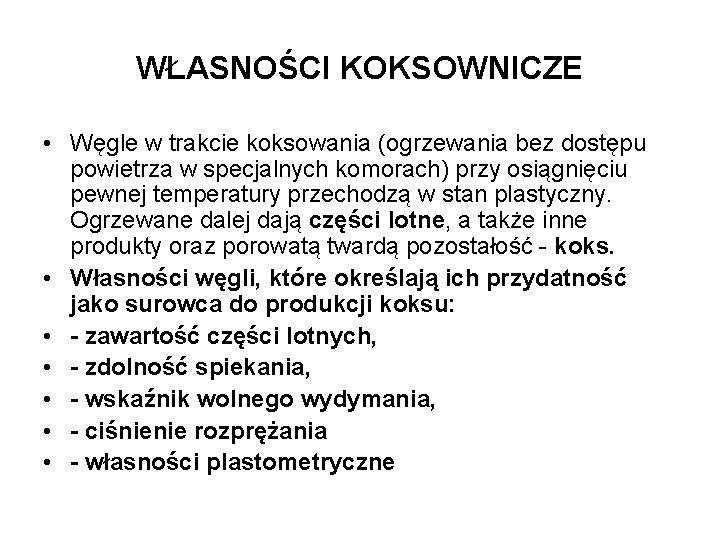 WŁASNOŚCI KOKSOWNICZE

• Węgle w trakcie koksowania (ogrzewania bez dostępu powietrza w specjalnych komorach) przy osiągnięciu pewnej temperatury przechodzą w stan plastyczny. Ogrzewane dalej dają części lotne, a także inne produkty oraz porowatą twardą pozostałość - koks.
• Własności węgli, które określają ich przydatność jako surowca do produkcji koksu:
• - zawartość części lotnych,
• - zdolność spiekania,
• - wskaźnik wolnego wydymania,
• - ciśnienie rozprężania
• - własności plastometryczne